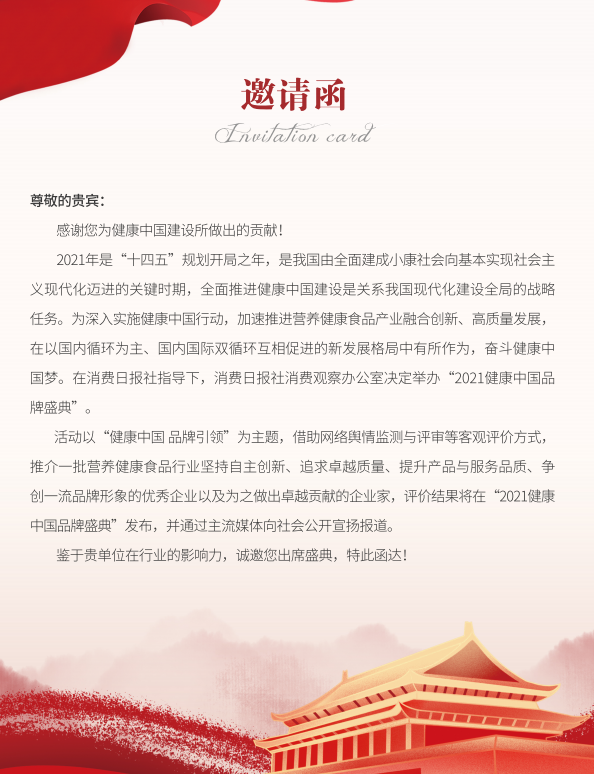 邀请函
Invitation card

尊敬的贵宾：

感谢您为健康中国建设所做出的贡献！

2021年是“十四五”规划开局之年，是我国由全面建成小康社会向基本实现社会主义现代化迈进的关键时期，全面推进健康中国建设是关系我国现代化建设全局的战略任务。为深入实施健康中国行动，加速推进营养健康食品产业融合创新、高质量发展，在以国内循环为主、国内国际双循环互相促进的新发展格局中有所作为，奋斗健康中国梦。在消费日报社指导下，消费日报社消费观察办公室决定举办“2021健康中国品牌盛典”。

活动以“健康中国 品牌引领”为主题，借助网络舆情监测与评审等客观评价方式，推介一批营养健康食品行业坚持自主创新、追求卓越质量、提升产品与服务品质、争创一流品牌形象的优秀企业以及为之做出卓越贡献的企业家，评价结果将在“2021健康中国品牌盛典”发布，并通过主流媒体向社会公开宣扬报道。

鉴于贵单位在行业的影响力，诚邀您出席盛典，特此函达！